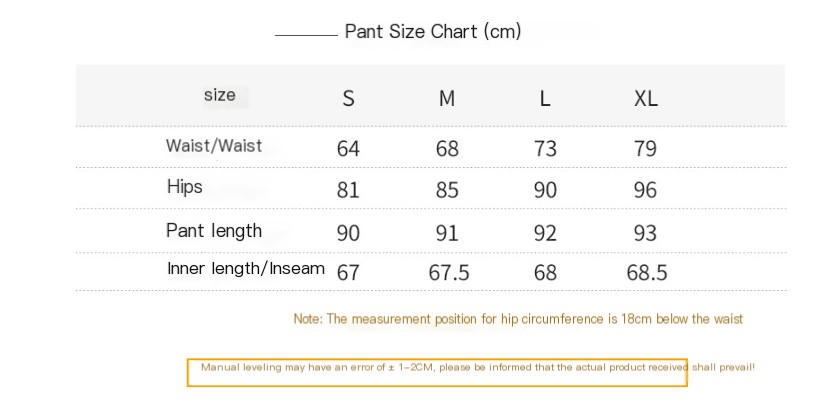 Pant Size Chart (cm)

| size | S | M | L | XL |
|---|---|---|---|---|
| Waist/Waist | 64 | 68 | 73 | 79 |
| Hips | 81 | 85 | 90 | 96 |
| Pant length | 90 | 91 | 92 | 93 |
| Inner length/Inseam | 67 | 67.5 | 68 | 68.5 |

Note: The measurement position for hip circumference is 18cm below the waist

Manual leveling may have an error of ± 1-2CM, please be informed that the actual product received shall prevail!